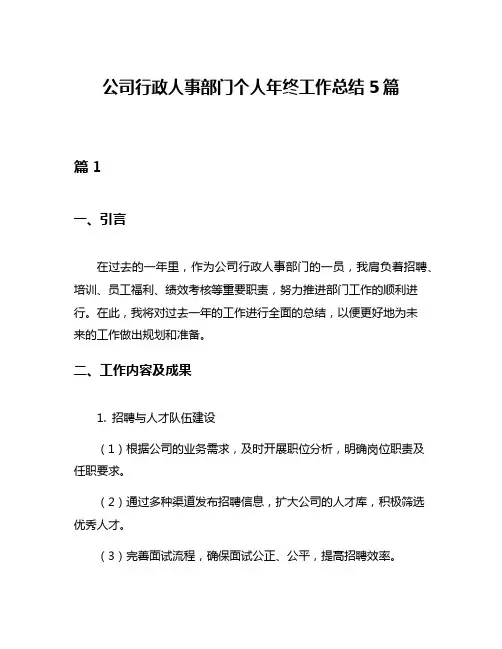 公司行政人事部门个人年终工作总结 5 篇

篇 1

一、引言

在过去的一年里，作为公司行政人事部门的一员，我肩负着招聘、培训、员工福利、绩效考核等重要职责，努力推进部门工作的顺利进行。在此，我将对过去一年的工作进行全面的总结，以便更好地为未来的工作做出规划和准备。

二、工作内容及成果

1. 招聘与人才队伍建设

（1）根据公司的业务需求，及时开展职位分析，明确岗位职责及任职要求。

（2）通过多种渠道发布招聘信息，扩大公司的人才库，积极筛选优秀人才。

（3）完善面试流程，确保面试公正、公平，提高招聘效率。